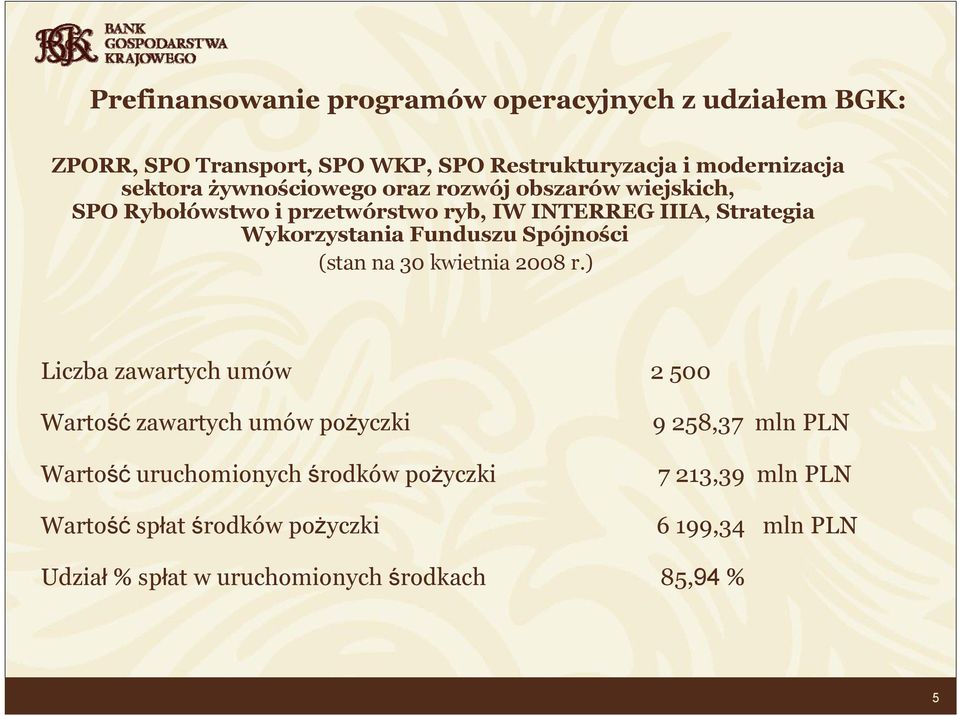 BGK BANK GOSPODARSTWA KRAJOWEGO

Prefinansowanie programów operacyjnych z udziałem BGK:

ZPORR, SPO Transport, SPO WKP, SPO Restrukturyzacja i modernizacja sektora żywnościowego oraz rozwój obszarów wiejskich, SPO Rybołówstwo i przetwórstwo ryb, IW INTERREG IIIA, Strategia Wykorzystania Funduszu Spójności
(stan na 30 kwietnia 2008 r.)

| | |
|---|---|
| Liczba zawartych umów | 2 500 |
| Wartość zawartych umów pożyczki | 9 258,37 mln PLN |
| Wartość uruchomionych środków pożyczki | 7 213,39 mln PLN |
| Wartość spłat środków pożyczki | 6 199,34 mln PLN |
| Udział % spłat w uruchomionych środkach | 85,94 % |

5